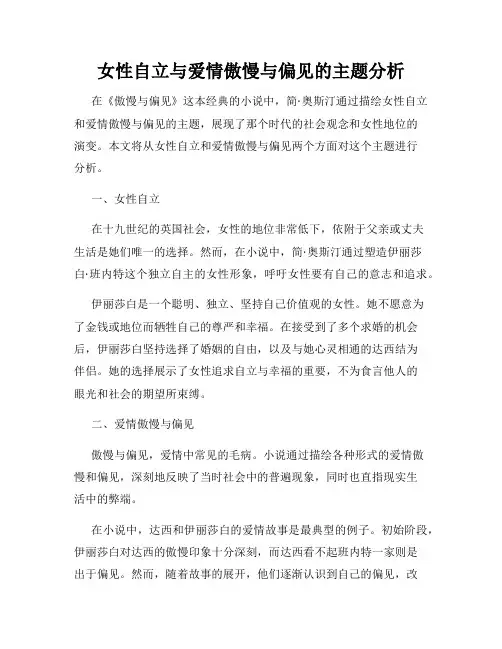 女性自立与爱情傲慢与偏见的主题分析

在《傲慢与偏见》这本经典的小说中，简·奥斯汀通过描绘女性自立和爱情傲慢与偏见的主题，展现了那个时代的社会观念和女性地位的演变。本文将从女性自立和爱情傲慢与偏见两个方面对这个主题进行分析。

一、女性自立

在十九世纪的英国社会，女性的地位非常低下，依附于父亲或丈夫生活是她们唯一的选择。然而，在小说中，简·奥斯汀通过塑造伊丽莎白·班内特这个独立自主的女性形象，呼吁女性要有自己的意志和追求。

伊丽莎白是一个聪明、独立、坚持自己价值观的女性。她不愿意为了金钱或地位而牺牲自己的尊严和幸福。在接受到了多个求婚的机会后，伊丽莎白坚持选择了婚姻的自由，以及与她心灵相通的达西结为伴侣。她的选择展示了女性追求自立与幸福的重要，不为食言他人的眼光和社会的期望所束缚。

二、爱情傲慢与偏见

傲慢与偏见，爱情中常见的毛病。小说通过描绘各种形式的爱情傲慢和偏见，深刻地反映了当时社会中的普遍现象，同时也直指现实生活中的弊端。

在小说中，达西和伊丽莎白的爱情故事是最典型的例子。初始阶段，伊丽莎白对达西的傲慢印象十分深刻，而达西看不起班内特一家则是出于偏见。然而，随着故事的展开，他们逐渐认识到自己的偏见，改